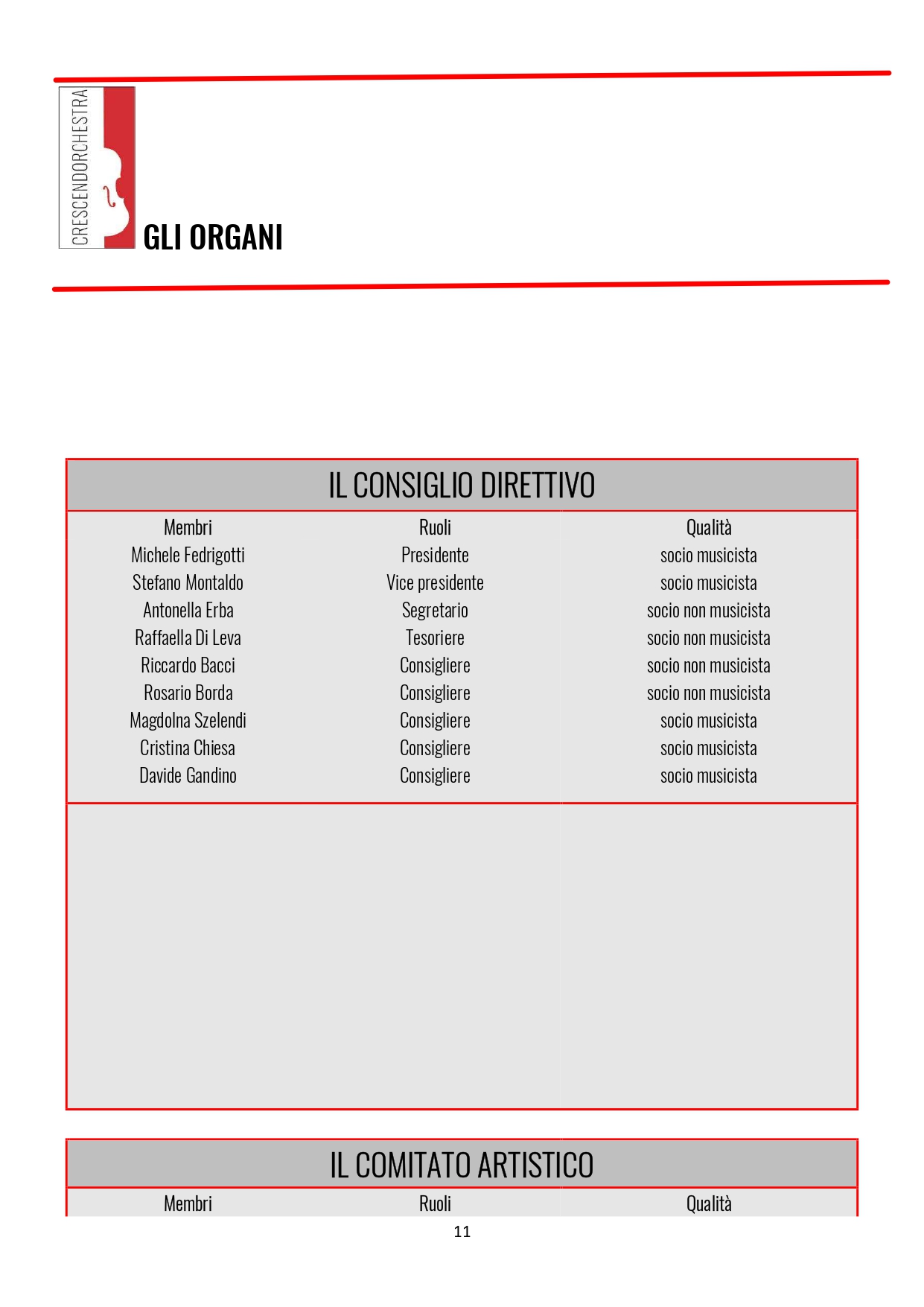 CRESCENDORCHESTRA

GLI ORGANI

IL CONSIGLIO DIRETTIVO

| Membri | Ruoli | Qualità |
|---|---|---|
| Michele Fedrigotti | Presidente | socio musicista |
| Stefano Montaldo | Vice presidente | socio musicista |
| Antonella Erba | Segretario | socio non musicista |
| Raffaella Di Leva | Tesoriere | socio non musicista |
| Riccardo Bacci | Consigliere | socio non musicista |
| Rosario Borda | Consigliere | socio non musicista |
| Magdolna Szelendi | Consigliere | socio musicista |
| Cristina Chiesa | Consigliere | socio musicista |
| Davide Gandino | Consigliere | socio musicista |

IL COMITATO ARTISTICO

| Membri | Ruoli | Qualità |
|---|---|---|

11